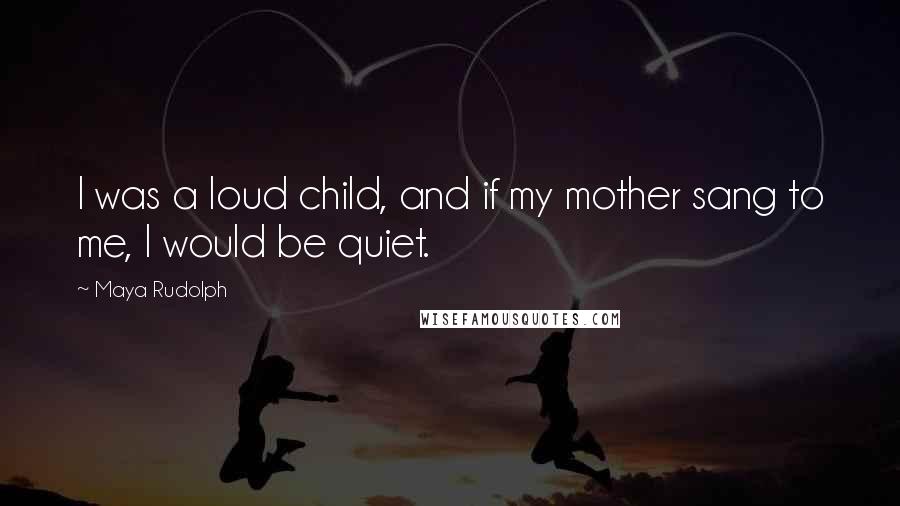 I was a loud child, and if my mother sang to me, I would be quiet.

~ Maya Rudolph

WISEFAMOUSQUOTES.COM